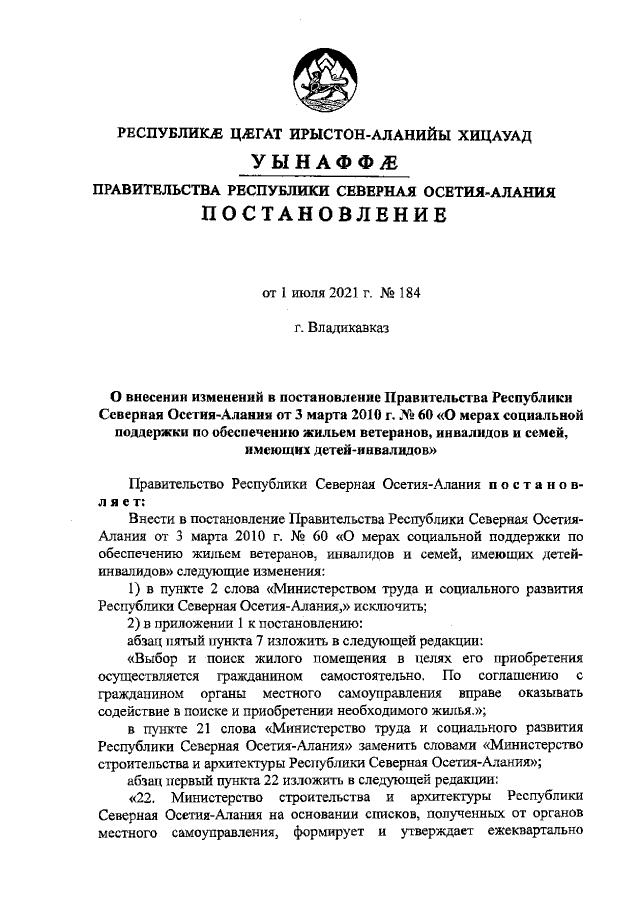 РЕСПУБЛИКÆ ЦÆГАТ ИРЫСТОН-АЛАНИЙЫ ХИЦАУАД

УЫНАФФÆ

ПРАВИТЕЛЬСТВА РЕСПУБЛИКИ СЕВЕРНАЯ ОСЕТИЯ-АЛАНИЯ

ПОСТАНОВЛЕНИЕ

от 1 июля 2021 г. № 184

г. Владикавказ

О внесении изменений в постановление Правительства Республики Северная Осетия-Алания от 3 марта 2010 г. № 60 «О мерах социальной поддержки по обеспечению жильем ветеранов, инвалидов и семей, имеющих детей-инвалидов»

Правительство Республики Северная Осетия-Алания постановляет:

Внести в постановление Правительства Республики Северная Осетия-Алания от 3 марта 2010 г. № 60 «О мерах социальной поддержки по обеспечению жильем ветеранов, инвалидов и семей, имеющих детей-инвалидов» следующие изменения:

1) в пункте 2 слова «Министерством труда и социального развития Республики Северная Осетия-Алания,» исключить;

2) в приложении 1 к постановлению:

абзац пятый пункта 7 изложить в следующей редакции:

«Выбор и поиск жилого помещения в целях его приобретения осуществляется гражданином самостоятельно. По соглашению с гражданином органы местного самоуправления вправе оказывать содействие в поиске и приобретении необходимого жилья.»;

в пункте 21 слова «Министерство труда и социального развития Республики Северная Осетия-Алания» заменить словами «Министерство строительства и архитектуры Республики Северная Осетия-Алания»;

абзац первый пункта 22 изложить в следующей редакции:

«22. Министерство строительства и архитектуры Республики Северная Осетия-Алания на основании списков, полученных от органов местного самоуправления, формирует и утверждает ежеквартально